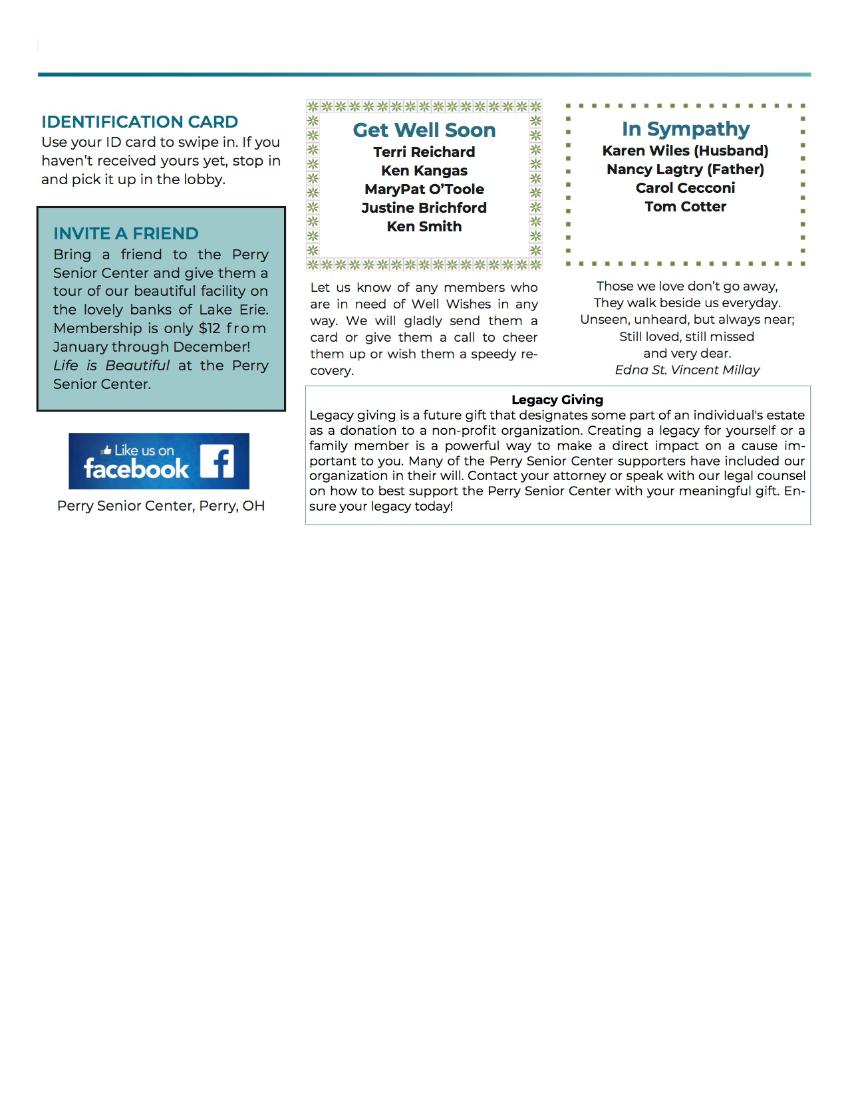 IDENTIFICATION CARD
Use your ID card to swipe in. If you haven't received yours yet, stop in and pick it up in the lobby.

INVITE A FRIEND
Bring a friend to the Perry Senior Center and give them a tour of our beautiful facility on the lovely banks of Lake Erie. Membership is only $12 from January through December! Life is Beautiful at the Perry Senior Center.

Like us on facebook

Perry Senior Center, Perry, OH

Get Well Soon
Terri Reichard
Ken Kangas
MaryPat O'Toole
Justine Brichford
Ken Smith

Let us know of any members who are in need of Well Wishes in any way. We will gladly send them a card or give them a call to cheer them up or wish them a speedy recovery.

In Sympathy
Karen Wiles (Husband)
Nancy Lagtry (Father)
Carol Cecconi
Tom Cotter

Those we love don't go away,
They walk beside us everyday.
Unseen, unheard, but always near;
Still loved, still missed
and very dear.
Edna St. Vincent Millay

Legacy Giving
Legacy giving is a future gift that designates some part of an individual's estate as a donation to a non-profit organization. Creating a legacy for yourself or a family member is a powerful way to make a direct impact on a cause important to you. Many of the Perry Senior Center supporters have included our organization in their will. Contact your attorney or speak with our legal counsel on how to best support the Perry Senior Center with your meaningful gift. Ensure your legacy today!